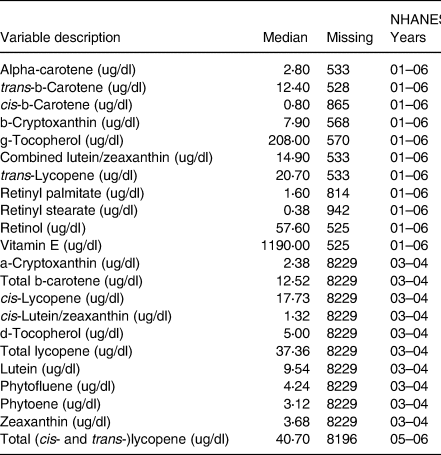 | Variable description | Median | Missing | NHANES Years |
|---|---|---|---|
| Alpha-carotene (ug/dl) | 2·80 | 533 | 01–06 |
| trans-b-Carotene (ug/dl) | 12·40 | 528 | 01–06 |
| cis-b-Carotene (ug/dl) | 0·80 | 865 | 01–06 |
| b-Cryptoxanthin (ug/dl) | 7·90 | 568 | 01–06 |
| g-Tocopherol (ug/dl) | 208·00 | 570 | 01–06 |
| Combined lutein/zeaxanthin (ug/dl) | 14·90 | 533 | 01–06 |
| trans-Lycopene (ug/dl) | 20·70 | 533 | 01–06 |
| Retinyl palmitate (ug/dl) | 1·60 | 814 | 01–06 |
| Retinyl stearate (ug/dl) | 0·38 | 942 | 01–06 |
| Retinol (ug/dl) | 57·60 | 525 | 01–06 |
| Vitamin E (ug/dl) | 1190·00 | 525 | 01–06 |
| a-Cryptoxanthin (ug/dl) | 2·38 | 8229 | 03–04 |
| Total b-carotene (ug/dl) | 12·52 | 8229 | 03–04 |
| cis-Lycopene (ug/dl) | 17·73 | 8229 | 03–04 |
| cis-Lutein/zeaxanthin (ug/dl) | 1·32 | 8229 | 03–04 |
| d-Tocopherol (ug/dl) | 5·00 | 8229 | 03–04 |
| Total lycopene (ug/dl) | 37·36 | 8229 | 03–04 |
| Lutein (ug/dl) | 9·54 | 8229 | 03–04 |
| Phytofluene (ug/dl) | 4·24 | 8229 | 03–04 |
| Phytoene (ug/dl) | 3·12 | 8229 | 03–04 |
| Zeaxanthin (ug/dl) | 3·68 | 8229 | 03–04 |
| Total (cis- and trans-)lycopene (ug/dl) | 40·70 | 8196 | 05–06 |